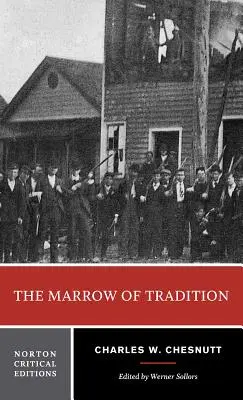 THE MARROW OF TRADITION

NORTON CRITICAL EDITIONS

CHARLES W. CHESNUTT

Edited by Werner Sollors